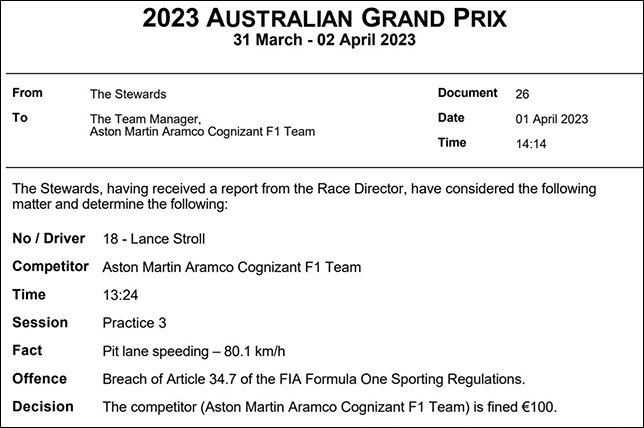 2023 AUSTRALIAN GRAND PRIX
31 March - 02 April 2023

From
The Stewards

To
The Team Manager,
Aston Martin Aramco Cognizant F1 Team

Document
26

Date
01 April 2023

Time
14:14

The Stewards, having received a report from the Race Director, have considered the following matter and determine the following:

No / Driver 18 - Lance Stroll

Competitor Aston Martin Aramco Cognizant F1 Team

Time 13:24

Session Practice 3

Fact Pit lane speeding – 80.1 km/h

Offence Breach of Article 34.7 of the FIA Formula One Sporting Regulations.

Decision The competitor (Aston Martin Aramco Cognizant F1 Team) is fined €100.